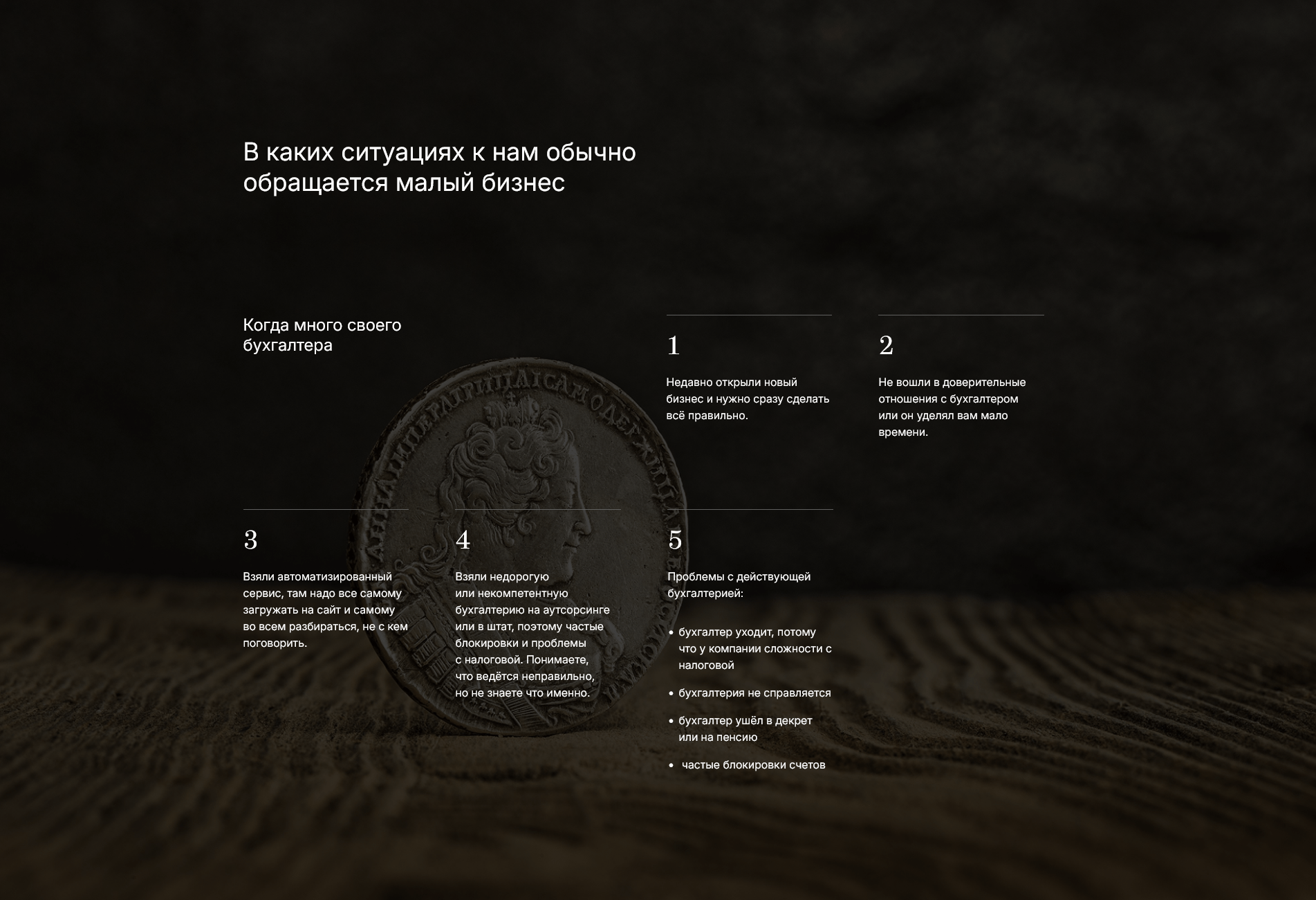 В каких ситуациях к нам обычно обращается малый бизнес

Когда много своего бухгалтера

1

Недавно открыли новый бизнес и нужно сразу сделать всё правильно.

2

Не вошли в доверительные отношения с бухгалтером или он уделял вам мало времени.

3

Взяли автоматизированный сервис, там надо все самому загружать на сайт и самому во всем разбираться, не с кем поговорить.

4

Взяли недорогую или некомпетентную бухгалтерию на аутсорсинге или в штат, поэтому частые блокировки и проблемы с налоговой. Понимаете, что ведётся неправильно, но не знаете что именно.

5

Проблемы с действующей бухгалтерией:

• бухгалтер уходит, потому что у компании сложности с налоговой
• бухгалтерия не справляется
• бухгалтер ушёл в декрет или на пенсию
• частые блокировки счетов